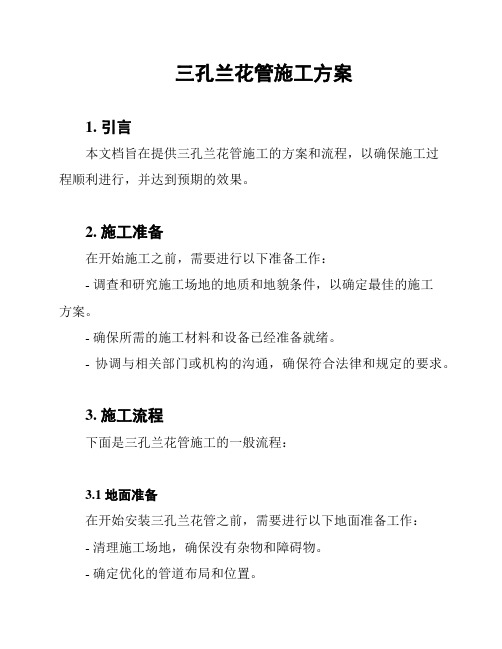 三孔兰花管施工方案

1. 引言

本文档旨在提供三孔兰花管施工的方案和流程，以确保施工过程顺利进行，并达到预期的效果。

2. 施工准备

在开始施工之前，需要进行以下准备工作：

- 调查和研究施工场地的地质和地貌条件，以确定最佳的施工方案。

- 确保所需的施工材料和设备已经准备就绪。

- 协调与相关部门或机构的沟通，确保符合法律和规定的要求。

3. 施工流程

下面是三孔兰花管施工的一般流程：

3.1 地面准备

在开始安装三孔兰花管之前，需要进行以下地面准备工作：

- 清理施工场地，确保没有杂物和障碍物。

- 确定优化的管道布局和位置。